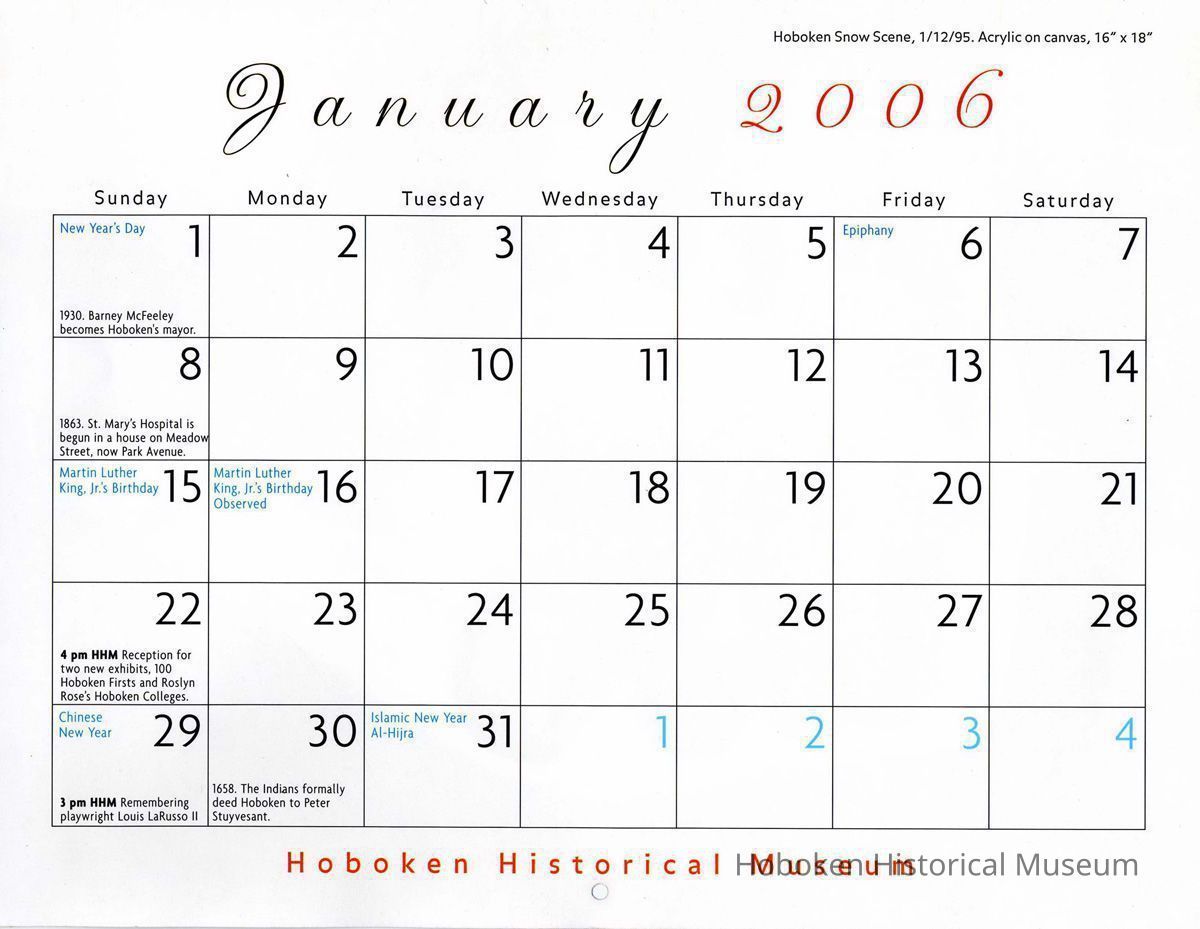 Hoboken Snow Scene, 1/12/95. Acrylic on canvas, 16" x 18"

January 2006

| Sunday | Monday | Tuesday | Wednesday | Thursday | Friday | Saturday |
|---|---|---|---|---|---|---|
| New Year's Day 1 1930. Barney McFeeley becomes Hoboken's mayor. | 2 | 3 | 4 | 5 | Epiphany 6 | 7 |
| 8 1863. St. Mary's Hospital is begun in a house on Meadow Street, now Park Avenue. | 9 | 10 | 11 | 12 | 13 | 14 |
| Martin Luther King, Jr.'s Birthday 15 | Martin Luther King, Jr.'s Birthday Observed 16 | 17 | 18 | 19 | 20 | 21 |
| 22 **4 pm HHM** Reception for two new exhibits, 100 Hoboken Firsts and Roslyn Rose's Hoboken Colleges. | 23 | 24 | 25 | 26 | 27 | 28 |
| Chinese New Year 29 **3 pm HHM** Remembering playwright Louis LaRusso II | 30 1658. The Indians formally deed Hoboken to Peter Stuyvesant. | Islamic New Year Al-Hijra 31 | 1 | 2 | 3 | 4 |

Hoboken Historical Museum

Hoboken Historical Museum